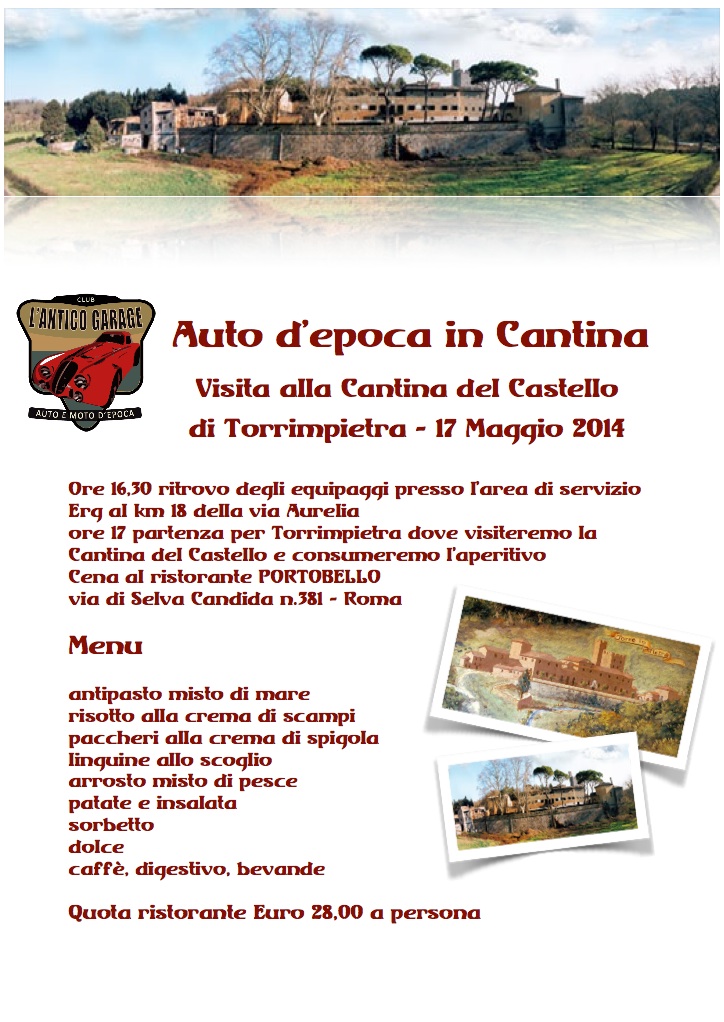 CLUB
L'ANTICO GARAGE
AUTO E MOTO D'EPOCA

Auto d'epoca in Cantina

Visita alla Cantina del Castello
di Torrimpietra - 17 Maggio 2014

Ore 16,30 ritrovo degli equipaggi presso l'area di servizio Erg al km 18 della via Aurelia
ore 17 partenza per Torrimpietra dove visiteremo la Cantina del Castello e consumeremo l'aperitivo
Cena al ristorante PORTOBELLO
via di Selva Candida n.381 - Roma

Menu

antipasto misto di mare
risotto alla crema di scampi
paccheri alla crema di spigola
linguine allo scoglio
arrosto misto di pesce
patate e insalata
sorbetto
dolce
caffè, digestivo, bevande

Quota ristorante Euro 28,00 a persona